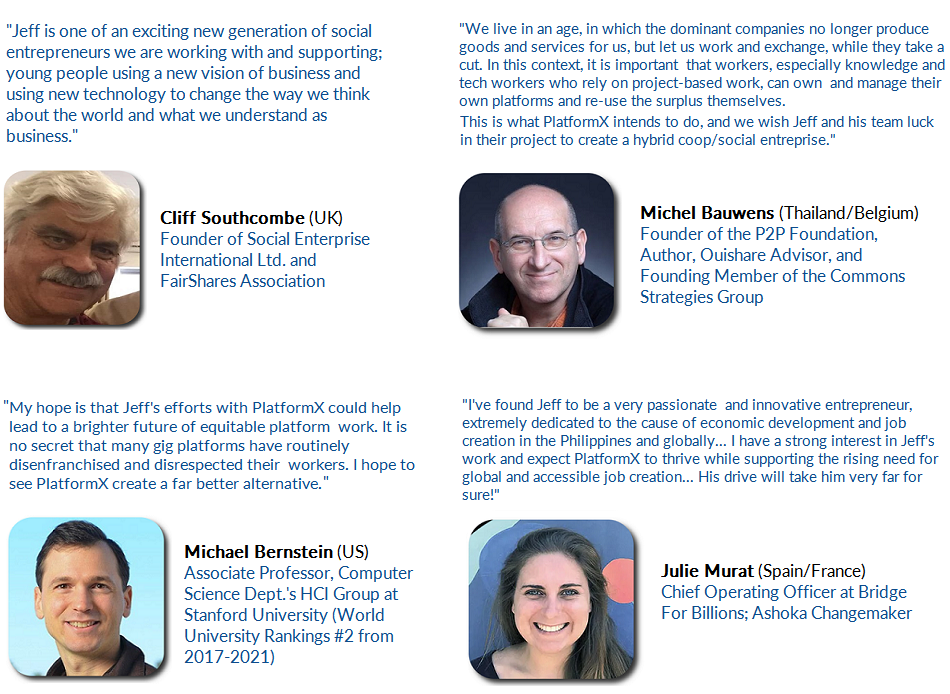 "Jeff is one of an exciting new generation of social entrepreneurs we are working with and supporting; young people using a new vision of business and using new technology to change the way we think about the world and what we understand as business."

Cliff Southcombe (UK)
Founder of Social Enterprise International Ltd. and FairShares Association

"We live in an age, in which the dominant companies no longer produce goods and services for us, but let us work and exchange, while they take a cut. In this context, it is important that workers, especially knowledge and tech workers who rely on project-based work, can own and manage their own platforms and re-use the surplus themselves.
This is what PlatformX intends to do, and we wish Jeff and his team luck in their project to create a hybrid coop/social entreprise."

Michel Bauwens (Thailand/Belgium)
Founder of the P2P Foundation, Author, Ouishare Advisor, and Founding Member of the Commons Strategies Group

"My hope is that Jeff's efforts with PlatformX could help lead to a brighter future of equitable platform work. It is no secret that many gig platforms have routinely disenfranchised and disrespected their workers. I hope to see PlatformX create a far better alternative."

Michael Bernstein (US)
Associate Professor, Computer Science Dept.'s HCI Group at Stanford University (World University Rankings #2 from 2017-2021)

"I've found Jeff to be a very passionate and innovative entrepreneur, extremely dedicated to the cause of economic development and job creation in the Philippines and globally... I have a strong interest in Jeff's work and expect PlatformX to thrive while supporting the rising need for global and accessible job creation... His drive will take him very far for sure!"

Julie Murat (Spain/France)
Chief Operating Officer at Bridge For Billions; Ashoka Changemaker